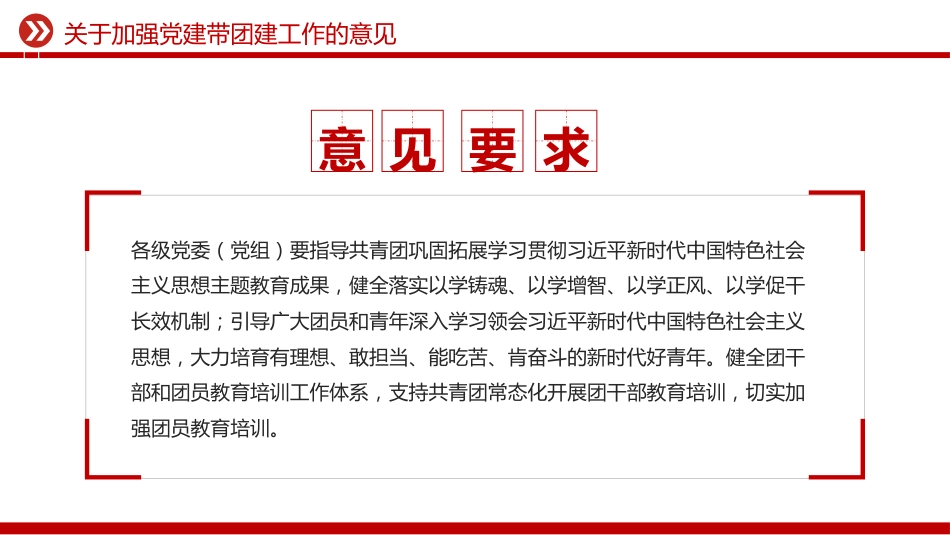 关于加强党建带团建工作的意见

意见要求

各级党委（党组）要指导共青团巩固拓展学习贯彻习近平新时代中国特色社会主义思想主题教育成果，健全落实以学铸魂、以学增智、以学正风、以学促干长效机制；引导广大团员和青年深入学习领会习近平新时代中国特色社会主义思想，大力培育有理想、敢担当、能吃苦、肯奋斗的新时代好青年。健全团干部和团员教育培训工作体系，支持共青团常态化开展团干部教育培训，切实加强团员教育培训。